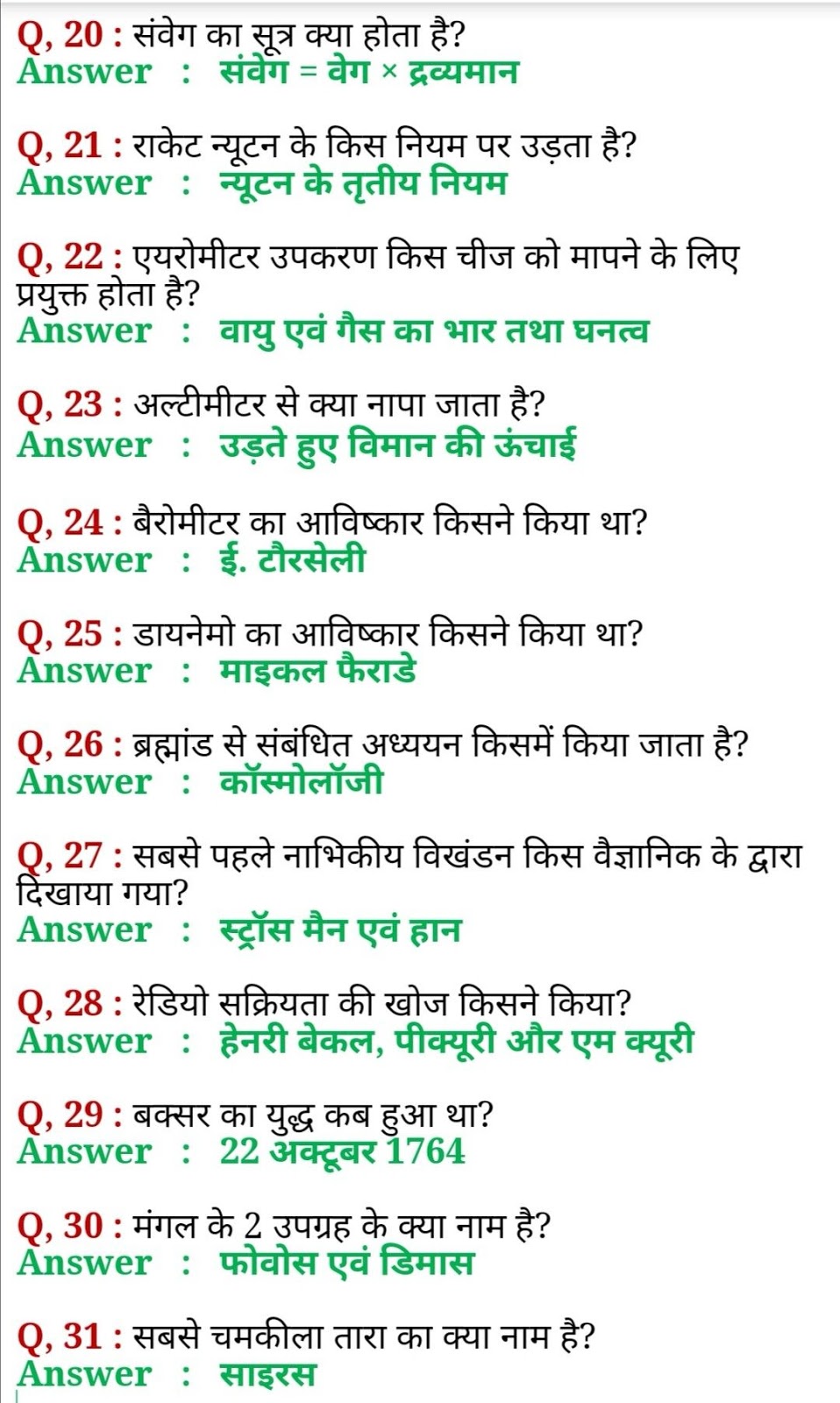 Q, 20 : संवेग का सूत्र क्या होता है?
Answer : संवेग = वेग × द्रव्यमान

Q, 21 : राकेट न्यूटन के किस नियम पर उड़ता है?
Answer : न्यूटन के तृतीय नियम

Q, 22 : एयरोमीटर उपकरण किस चीज को मापने के लिए प्रयुक्त होता है?
Answer : वायु एवं गैस का भार तथा घनत्व

Q, 23 : अल्टीमीटर से क्या नापा जाता है?
Answer : उड़ते हुए विमान की ऊंचाई

Q, 24 : बैरोमीटर का आविष्कार किसने किया था?
Answer : ई. टौरसेली

Q, 25 : डायनेमो का आविष्कार किसने किया था?
Answer : माइकल फैराडे

Q, 26 : ब्रह्मांड से संबंधित अध्ययन किसमें किया जाता है?
Answer : कॉस्मोलॉजी

Q, 27 : सबसे पहले नाभिकीय विखंडन किस वैज्ञानिक के द्वारा दिखाया गया?
Answer : स्ट्रॉस मैन एवं हान

Q, 28 : रेडियो सक्रियता की खोज किसने किया?
Answer : हेनरी बेकल, पीक्यूरी और एम क्यूरी

Q, 29 : बक्सर का युद्ध कब हुआ था?
Answer : 22 अक्टूबर 1764

Q, 30 : मंगल के 2 उपग्रह के क्या नाम है?
Answer : फोवोस एवं डिमास

Q, 31 : सबसे चमकीला तारा का क्या नाम है?
Answer : साइरस